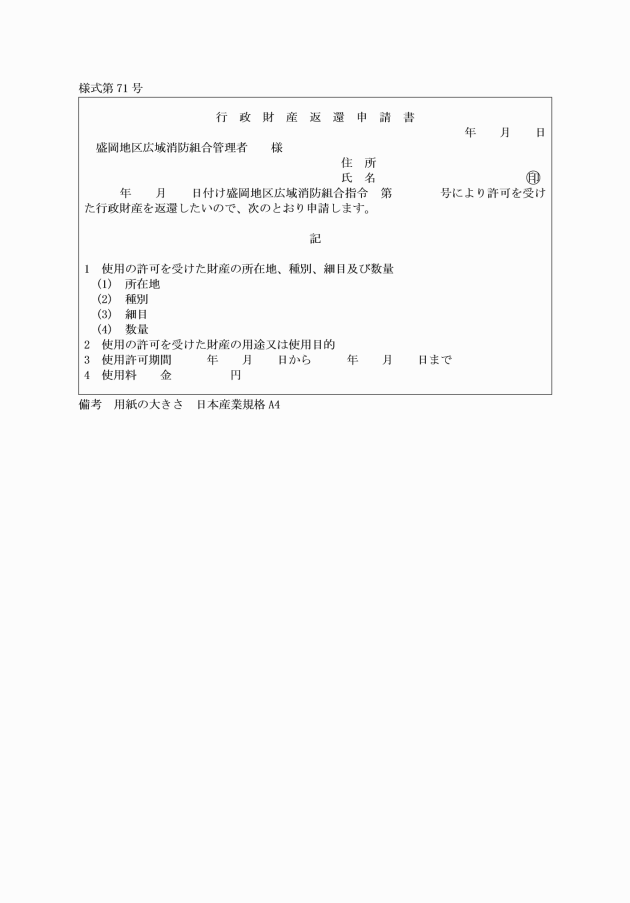 様式第71号

行政財産返還申請書

年　月　日

盛岡地区広域消防組合管理者　様

住所

氏名　㊞

年　月　日付け盛岡地区広域消防組合指令　第　号により許可を受けた行政財産を返還したいので、次のとおり申請します。

記

1　使用の許可を受けた財産の所在地、種別、細目及び数量

(1)　所在地

(2)　種別

(3)　細目

(4)　数量

2　使用の許可を受けた財産の用途又は使用目的

3　使用許可期間　年　月　日から　年　月　日まで

4　使用料　金　円

備考　用紙の大きさ　日本産業規格A4